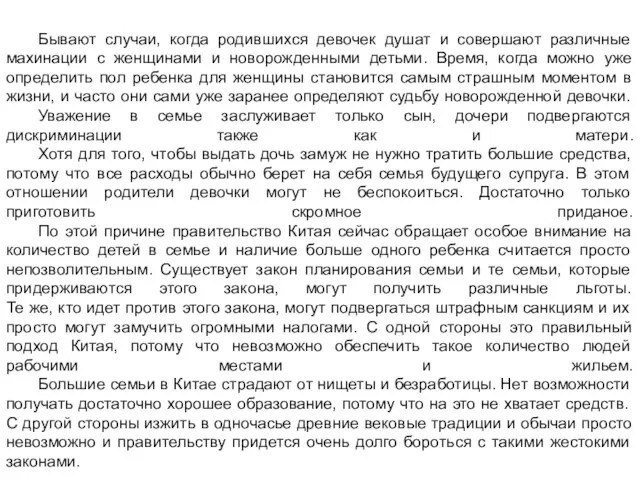 Бывают случаи, когда родившихся девочек душат и совершают различные махинации с женщинами и новорожденными детьми. Время, когда можно уже определить пол ребенка для женщины становится самым страшным моментом в жизни, и часто они сами уже заранее определяют судьбу новорожденной девочки.

Уважение в семье заслуживает только сын, дочери подвергаются дискриминации также как и матери.

Хотя для того, чтобы выдать дочь замуж не нужно тратить большие средства, потому что все расходы обычно берет на себя семья будущего супруга. В этом отношении родители девочки могут не беспокоиться. Достаточно только приготовить скромное приданое.

По этой причине правительство Китая сейчас обращает особое внимание на количество детей в семье и наличие больше одного ребенка считается просто непозволительным. Существует закон планирования семьи и те семьи, которые придерживаются этого закона, могут получить различные льготы. Те же, кто идет против этого закона, могут подвергаться штрафным санкциям и их просто могут замучить огромными налогами. С одной стороны это правильный подход Китая, потому что невозможно обеспечить такое количество людей рабочими местами и жильем.

Большие семьи в Китае страдают от нищеты и безработицы. Нет возможности получать достаточно хорошее образование, потому что на это не хватает средств. С другой стороны изжить в одночасье древние вековые традиции и обычаи просто невозможно и правительству придется очень долго бороться с такими жестокими законами.